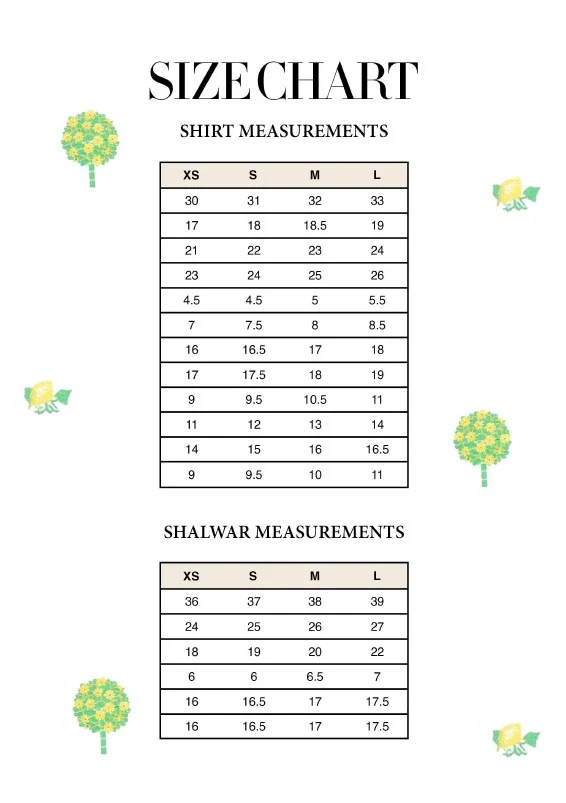 SIZE CHART

SHIRT MEASUREMENTS

| XS | S | M | L |
|---|---|---|---|
| 30 | 31 | 32 | 33 |
| 17 | 18 | 18.5 | 19 |
| 21 | 22 | 23 | 24 |
| 23 | 24 | 25 | 26 |
| 4.5 | 4.5 | 5 | 5.5 |
| 7 | 7.5 | 8 | 8.5 |
| 16 | 16.5 | 17 | 18 |
| 17 | 17.5 | 18 | 19 |
| 9 | 9.5 | 10.5 | 11 |
| 11 | 12 | 13 | 14 |
| 14 | 15 | 16 | 16.5 |
| 9 | 9.5 | 10 | 11 |

SHALWAR MEASUREMENTS

| XS | S | M | L |
|---|---|---|---|
| 36 | 37 | 38 | 39 |
| 24 | 25 | 26 | 27 |
| 18 | 19 | 20 | 22 |
| 6 | 6 | 6.5 | 7 |
| 16 | 16.5 | 17 | 17.5 |
| 16 | 16.5 | 17 | 17.5 |